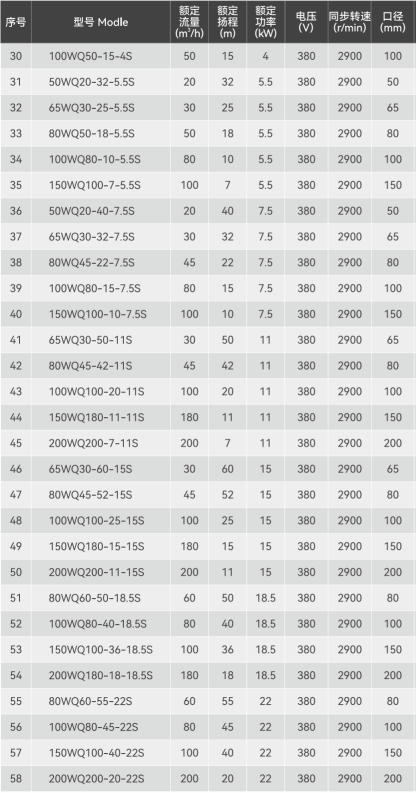 | 序号 | 型号 Modle | 额定流量 ($m^3/h$) | 额定扬程 (m) | 额定功率 (kW) | 电压 (V) | 同步转速 (r/min) | 口径 (mm) |
|---|---|---|---|---|---|---|---|
| 30 | 100WQ50-15-4S | 50 | 15 | 4 | 380 | 2900 | 100 |
| 31 | 50WQ20-32-5.5S | 20 | 32 | 5.5 | 380 | 2900 | 50 |
| 32 | 65WQ30-25-5.5S | 30 | 25 | 5.5 | 380 | 2900 | 65 |
| 33 | 80WQ50-18-5.5S | 50 | 18 | 5.5 | 380 | 2900 | 80 |
| 34 | 100WQ80-10-5.5S | 80 | 10 | 5.5 | 380 | 2900 | 100 |
| 35 | 150WQ100-7-5.5S | 100 | 7 | 5.5 | 380 | 2900 | 150 |
| 36 | 50WQ20-40-7.5S | 20 | 40 | 7.5 | 380 | 2900 | 50 |
| 37 | 65WQ30-32-7.5S | 30 | 32 | 7.5 | 380 | 2900 | 65 |
| 38 | 80WQ45-22-7.5S | 45 | 22 | 7.5 | 380 | 2900 | 80 |
| 39 | 100WQ80-15-7.5S | 80 | 15 | 7.5 | 380 | 2900 | 100 |
| 40 | 150WQ100-10-7.5S | 100 | 10 | 7.5 | 380 | 2900 | 150 |
| 41 | 65WQ30-50-11S | 30 | 50 | 11 | 380 | 2900 | 65 |
| 42 | 80WQ45-42-11S | 45 | 42 | 11 | 380 | 2900 | 80 |
| 43 | 100WQ100-20-11S | 100 | 20 | 11 | 380 | 2900 | 100 |
| 44 | 150WQ180-11-11S | 180 | 11 | 11 | 380 | 2900 | 150 |
| 45 | 200WQ200-7-11S | 200 | 7 | 11 | 380 | 2900 | 200 |
| 46 | 65WQ30-60-15S | 30 | 60 | 15 | 380 | 2900 | 65 |
| 47 | 80WQ45-52-15S | 45 | 52 | 15 | 380 | 2900 | 80 |
| 48 | 100WQ100-25-15S | 100 | 25 | 15 | 380 | 2900 | 100 |
| 49 | 150WQ180-15-15S | 180 | 15 | 15 | 380 | 2900 | 150 |
| 50 | 200WQ200-11-15S | 200 | 11 | 15 | 380 | 2900 | 200 |
| 51 | 80WQ60-50-18.5S | 60 | 50 | 18.5 | 380 | 2900 | 80 |
| 52 | 100WQ80-40-18.5S | 80 | 40 | 18.5 | 380 | 2900 | 100 |
| 53 | 150WQ100-36-18.5S | 100 | 36 | 18.5 | 380 | 2900 | 150 |
| 54 | 200WQ180-18-18.5S | 180 | 18 | 18.5 | 380 | 2900 | 200 |
| 55 | 80WQ60-55-22S | 60 | 55 | 22 | 380 | 2900 | 80 |
| 56 | 100WQ80-45-22S | 80 | 45 | 22 | 380 | 2900 | 100 |
| 57 | 150WQ100-40-22S | 100 | 40 | 22 | 380 | 2900 | 150 |
| 58 | 200WQ200-20-22S | 200 | 20 | 22 | 380 | 2900 | 200 |